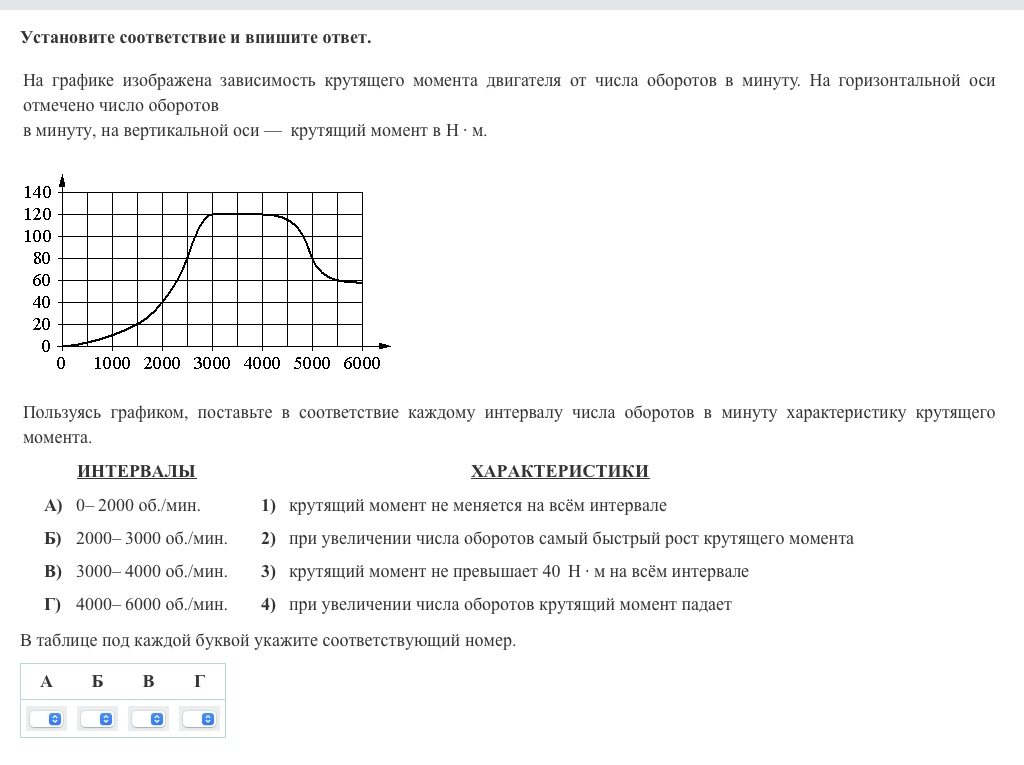 Установите соответствие и впишите ответ.

На графике изображена зависимость крутящего момента двигателя от числа оборотов в минуту. На горизонтальной оси отмечено число оборотов
в минуту, на вертикальной оси — крутящий момент в Н · м.

140
120
100
80
60
40
20
0
0 1000 2000 3000 4000 5000 6000

Пользуясь графиком, поставьте в соответствие каждому интервалу числа оборотов в минуту характеристику крутящего момента.

ИНТЕРВАЛЫ

А) 0– 2000 об./мин.
Б) 2000– 3000 об./мин.
В) 3000– 4000 об./мин.
Г) 4000– 6000 об./мин.

ХАРАКТЕРИСТИКИ

1) крутящий момент не меняется на всём интервале
2) при увеличении числа оборотов самый быстрый рост крутящего момента
3) крутящий момент не превышает 40 Н · м на всём интервале
4) при увеличении числа оборотов крутящий момент падает

В таблице под каждой буквой укажите соответствующий номер.

| А | Б | В | Г |
|---|---|---|---|
| | | | |